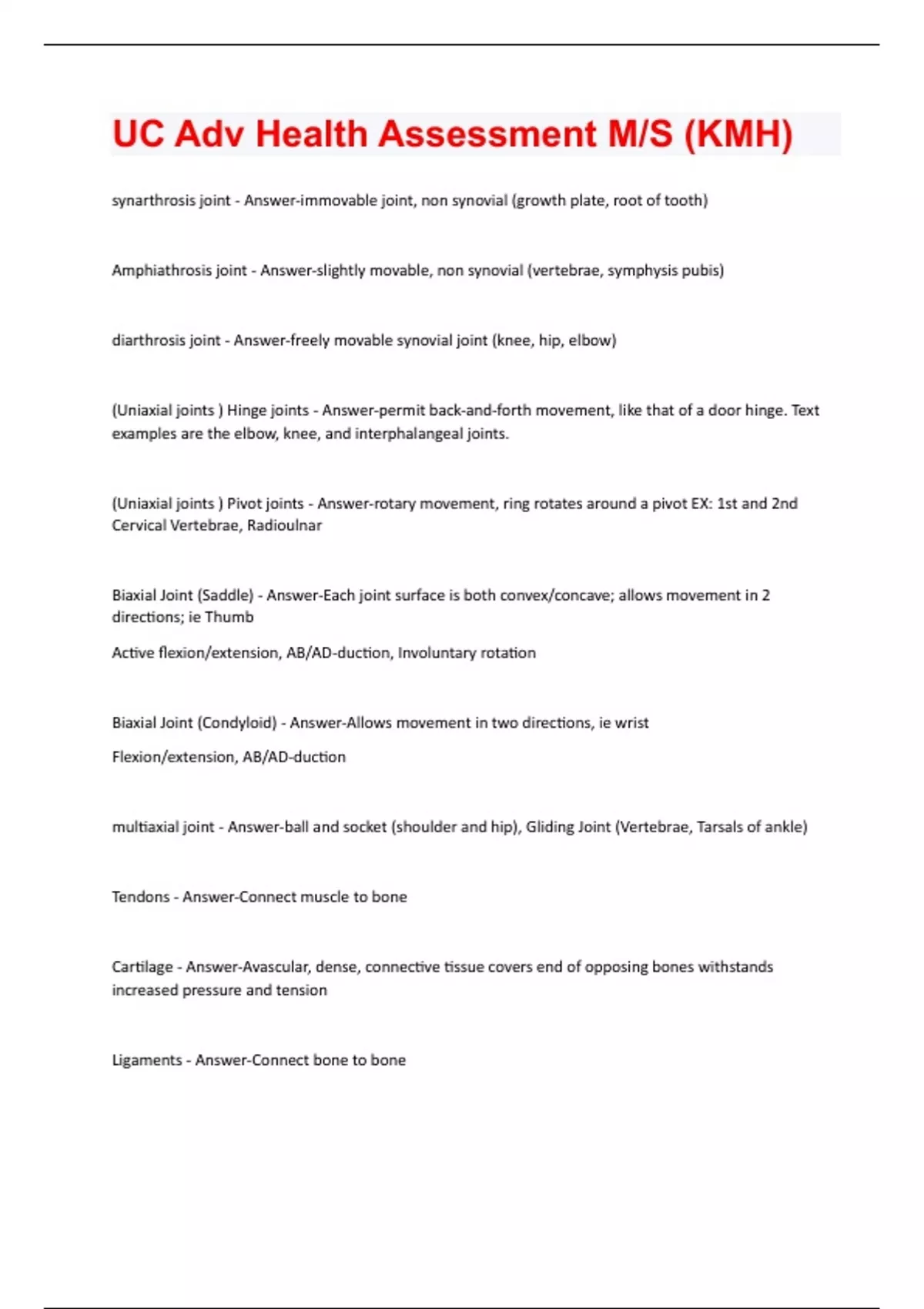 UC Adv Health Assessment M/S (KMH)

synarthrosis joint - Answer-immovable joint, non synovial (growth plate, root of tooth)

Amphiathrosis joint - Answer-slightly movable, non synovial (vertebrae, symphysis pubis)

diarthrosis joint - Answer-freely movable synovial joint (knee, hip, elbow)

(Uniaxial joints ) Hinge joints - Answer-permit back-and-forth movement, like that of a door hinge. Text examples are the elbow, knee, and interphalangeal joints.

(Uniaxial joints ) Pivot joints - Answer-rotary movement, ring rotates around a pivot EX: 1st and 2nd Cervical Vertebrae, Radioulnar

Biaxial Joint (Saddle) - Answer-Each joint surface is both convex/concave; allows movement in 2 directions; ie Thumb

Active flexion/extension, AB/AD-duction, Involuntary rotation

Biaxial Joint (Condyloid) - Answer-Allows movement in two directions, ie wrist

Flexion/extension, AB/AD-duction

multiaxial joint - Answer-ball and socket (shoulder and hip), Gliding Joint (Vertebrae, Tarsals of ankle)

Tendons - Answer-Connect muscle to bone

Cartilage - Answer-Avascular, dense, connective tissue covers end of opposing bones withstands increased pressure and tension

Ligaments - Answer-Connect bone to bone